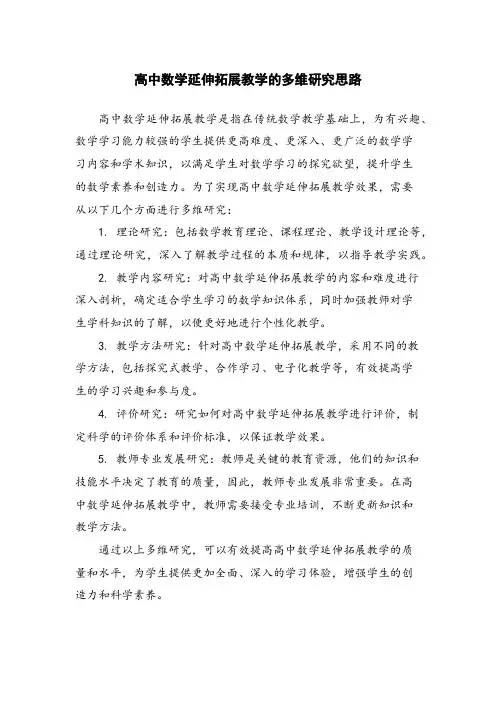 高中数学延伸拓展教学的多维研究思路

高中数学延伸拓展教学是指在传统数学教学基础上，为有兴趣、数学学习能力较强的学生提供更高难度、更深入、更广泛的数学学习内容和学术知识，以满足学生对数学学习的探究欲望，提升学生的数学素养和创造力。为了实现高中数学延伸拓展教学效果，需要从以下几个方面进行多维研究：

1. 理论研究：包括数学教育理论、课程理论、教学设计理论等，通过理论研究，深入了解教学过程的本质和规律，以指导教学实践。

2. 教学内容研究：对高中数学延伸拓展教学的内容和难度进行深入剖析，确定适合学生学习的数学知识体系，同时加强教师对学生学科知识的了解，以便更好地进行个性化教学。

3. 教学方法研究：针对高中数学延伸拓展教学，采用不同的教学方法，包括探究式教学、合作学习、电子化教学等，有效提高学生的学习兴趣和参与度。

4. 评价研究：研究如何对高中数学延伸拓展教学进行评价，制定科学的评价体系和评价标准，以保证教学效果。

5. 教师专业发展研究：教师是关键的教育资源，他们的知识和技能水平决定了教育的质量，因此，教师专业发展非常重要。在高中数学延伸拓展教学中，教师需要接受专业培训，不断更新知识和教学方法。

通过以上多维研究，可以有效提高高中数学延伸拓展教学的质量和水平，为学生提供更加全面、深入的学习体验，增强学生的创造力和科学素养。